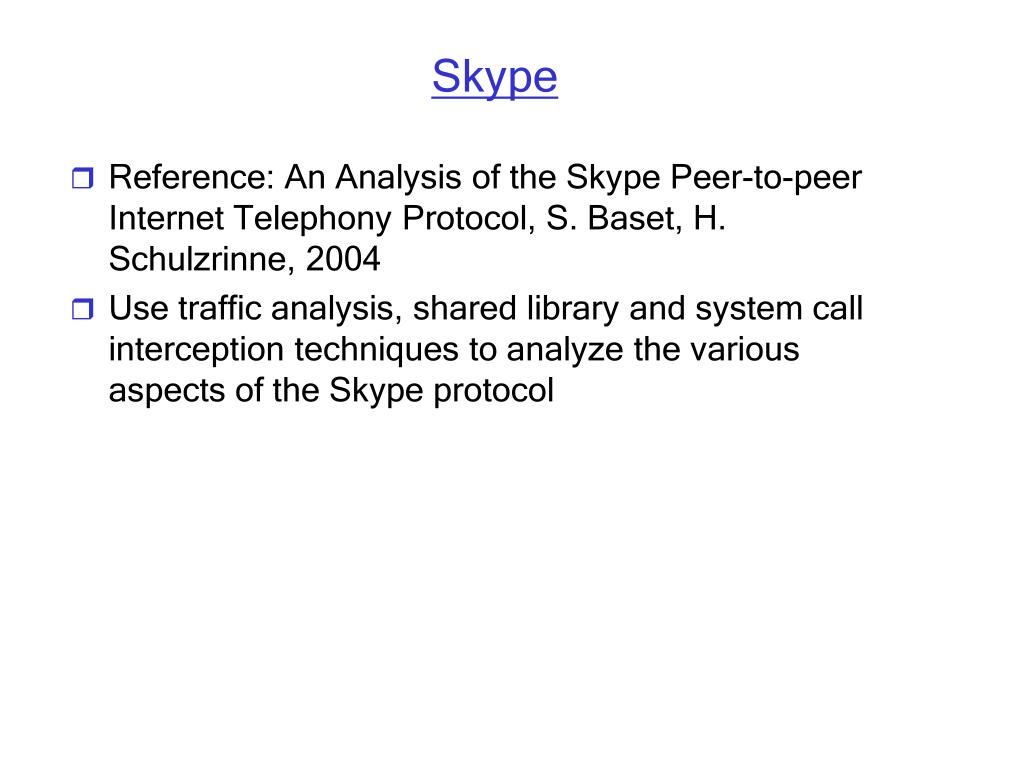 Skype

Reference: An Analysis of the Skype Peer-to-peer Internet Telephony Protocol, S. Baset, H. Schulzrinne, 2004

Use traffic analysis, shared library and system call interception techniques to analyze the various aspects of the Skype protocol